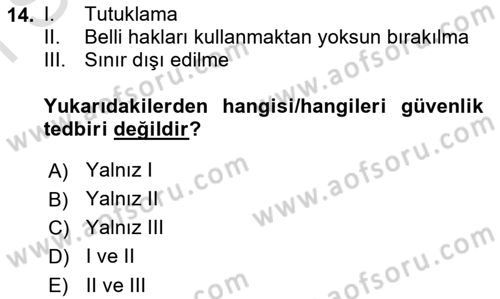 14. I. Tutuklama
II. Belli hakları kullanmaktan yoksun bırakılma
III. Sınır dışı edilme

Yukarıdakilerden hangisi/hangileri güvenlik tedbiri değildir?

A) Yalnız I
B) Yalnız II
C) Yalnız III
D) I ve II
E) II ve III

www.aofsoru.com